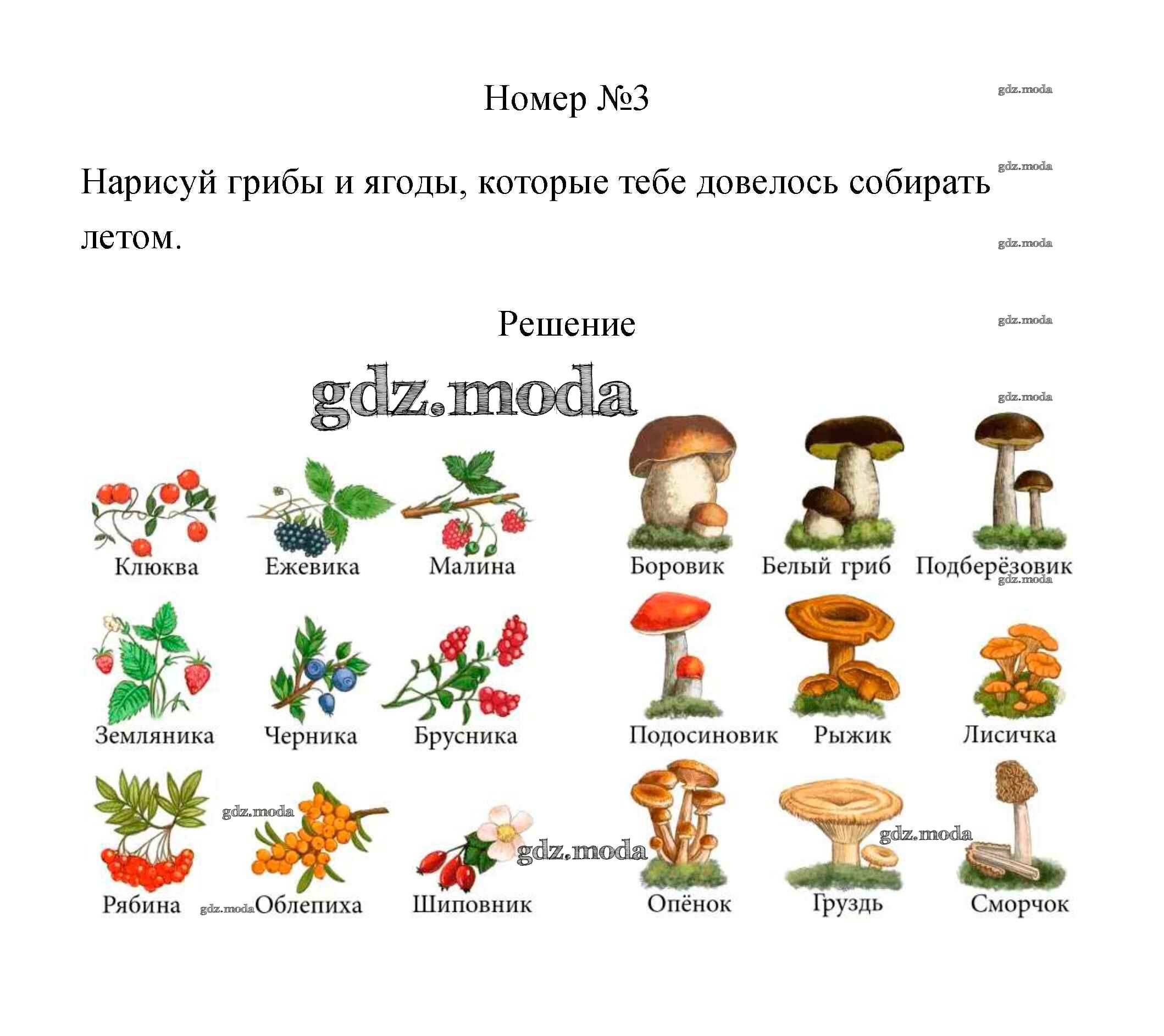 Номер №3

Нарисуй грибы и ягоды, которые тебе довелось собирать летом.

Решение

Клюква
Ежевика
Малина
Земляника
Черника
Брусника
Рябина
Облепиха
Шиповник

Боровик
Белый гриб
Подберёзовик
Подосиновик
Рыжик
Лисичка
Опёнок
Груздь
Сморчок

gdz.moda